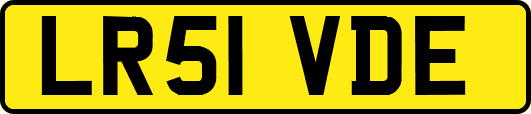 LR51 VDE